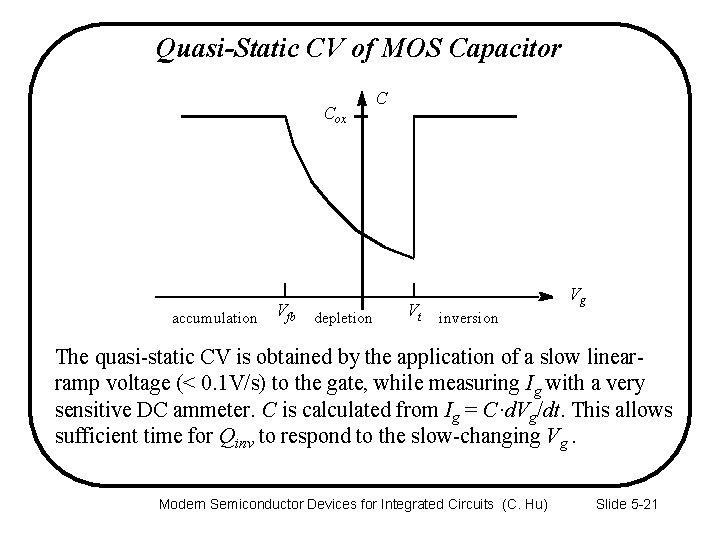 Quasi-Static CV of MOS Capacitor

$C$

$C_{ox}$

$V_g$

accumulation $V_{fb}$ depletion $V_t$ inversion

The quasi-static CV is obtained by the application of a slow linear-ramp voltage (< 0.1V/s) to the gate, while measuring $I_g$ with a very sensitive DC ammeter. $C$ is calculated from $I_g = C \cdot dV_g/dt$. This allows sufficient time for $Q_{inv}$ to respond to the slow-changing $V_g$.

Modern Semiconductor Devices for Integrated Circuits (C. Hu) Slide 5-21